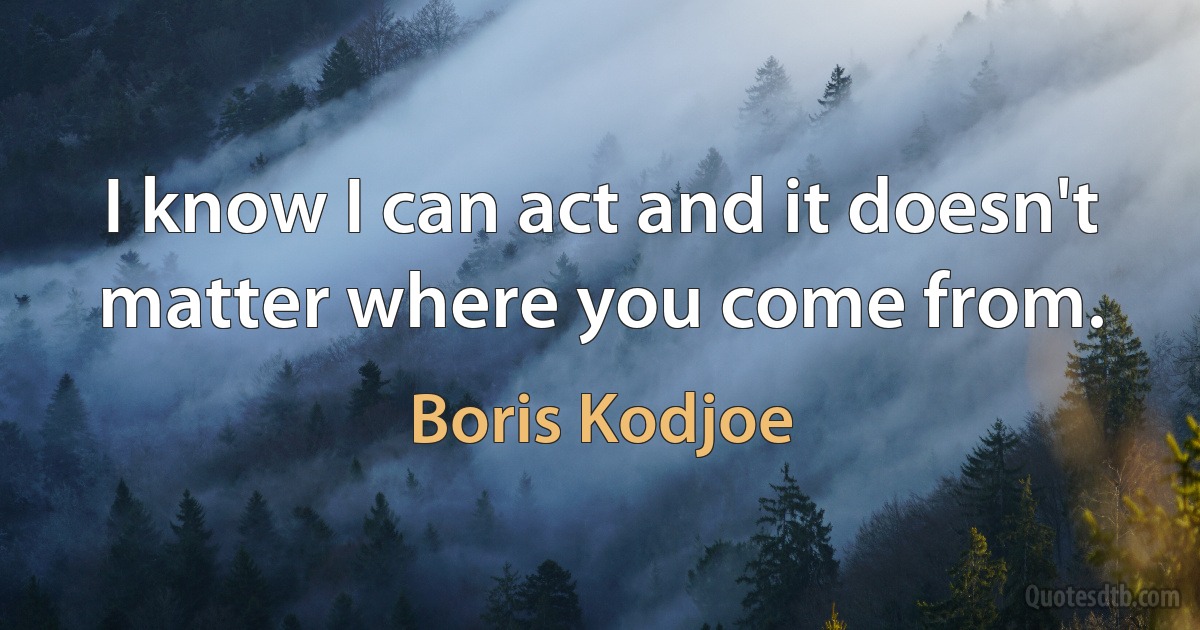 I know I can act and it doesn't matter where you come from.

Boris Kodjoe

Quotesdtb.com